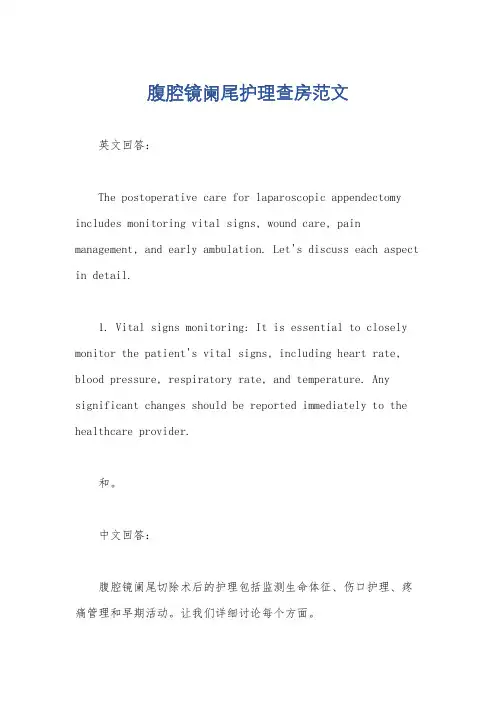 腹腔镜阑尾护理查房范文

英文回答：

The postoperative care for laparoscopic appendectomy includes monitoring vital signs, wound care, pain management, and early ambulation. Let's discuss each aspect in detail.

1. Vital signs monitoring: It is essential to closely monitor the patient's vital signs, including heart rate, blood pressure, respiratory rate, and temperature. Any significant changes should be reported immediately to the healthcare provider.

和。

中文回答：

腹腔镜阑尾切除术后的护理包括监测生命体征、伤口护理、疼痛管理和早期活动。让我们详细讨论每个方面。